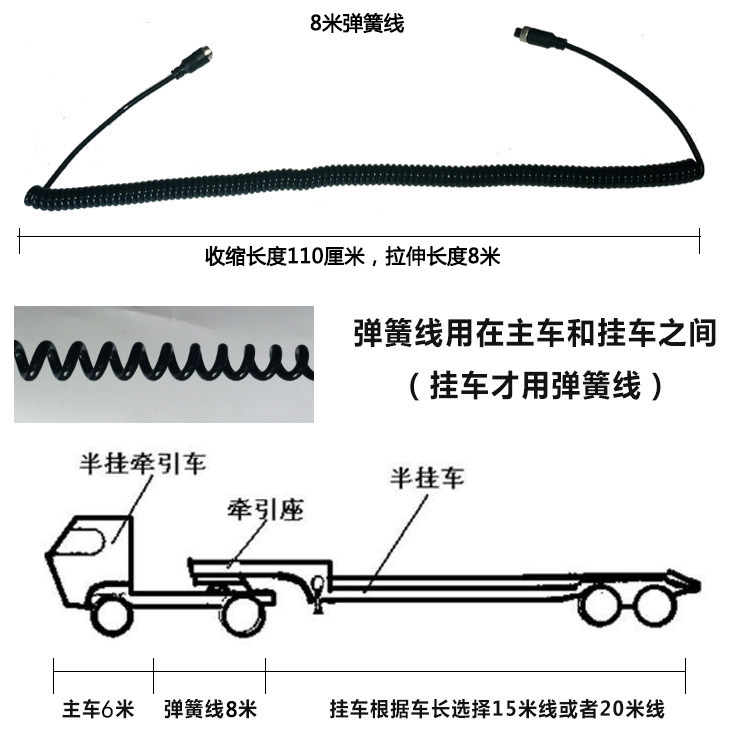 8米弹簧线

收缩长度110厘米，拉伸长度8米

弹簧线用在主车和挂车之间
（挂车才用弹簧线）

半挂牵引车

牵引座

半挂车

主车6米

弹簧线8米

挂车根据车长选择15米线或者20米线